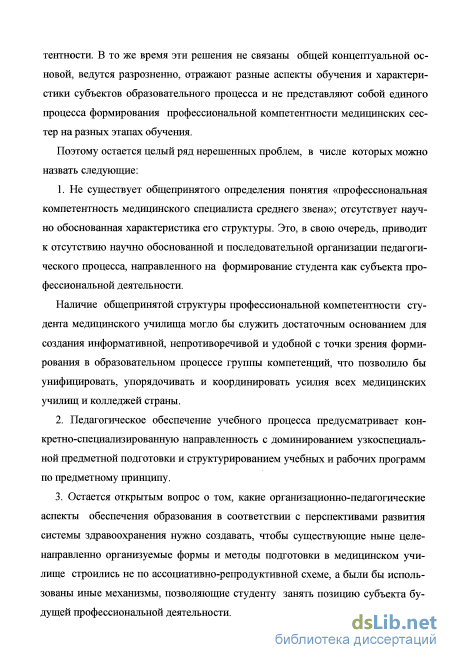 тентности. В то же время эти решения не связаны общей концептуальной основой, ведутся разрозненно, отражают разные аспекты обучения и характеристики субъектов образовательного процесса и не представляют собой единого процесса формирования профессиональной компетентности медицинских сестер на разных этапах обучения.

Поэтому остается целый ряд нерешенных проблем, в числе которых можно назвать следующие:

1. Не существует общепринятого определения понятия «профессиональная компетентность медицинского специалиста среднего звена»; отсутствует научно обоснованная характеристика его структуры. Это, в свою очередь, приводит к отсутствию научно обоснованной и последовательной организации педагогического процесса, направленного на формирование студента как субъекта профессиональной деятельности.

Наличие общепринятой структуры профессиональной компетентности студента медицинского училища могло бы служить достаточным основанием для создания информативной, непротиворечивой и удобной с точки зрения формирования в образовательном процессе группы компетенций, что позволило бы унифицировать, упорядочивать и координировать усилия всех медицинских училищ и колледжей страны.

2. Педагогическое обеспечение учебного процесса предусматривает конкретно-специализированную направленность с доминированием узкоспециальной предметной подготовки и структурированием учебных и рабочих программ по предметному принципу.

3. Остается открытым вопрос о том, какие организационно-педагогические аспекты обеспечения образования в соответствии с перспективами развития системы здравоохранения нужно создавать, чтобы существующие ныне целенаправленно организуемые формы и методы подготовки в медицинском училище строились не по ассоциативно-репродуктивной схеме, а были бы использованы иные механизмы, позволяющие студенту занять позицию субъекта будущей профессиональной деятельности.

dsLib.net
библиотека диссертаций